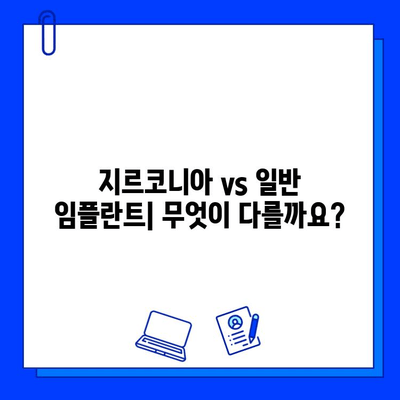 지르코니아 vs 일반 임플란트| 무엇이 다를까요?